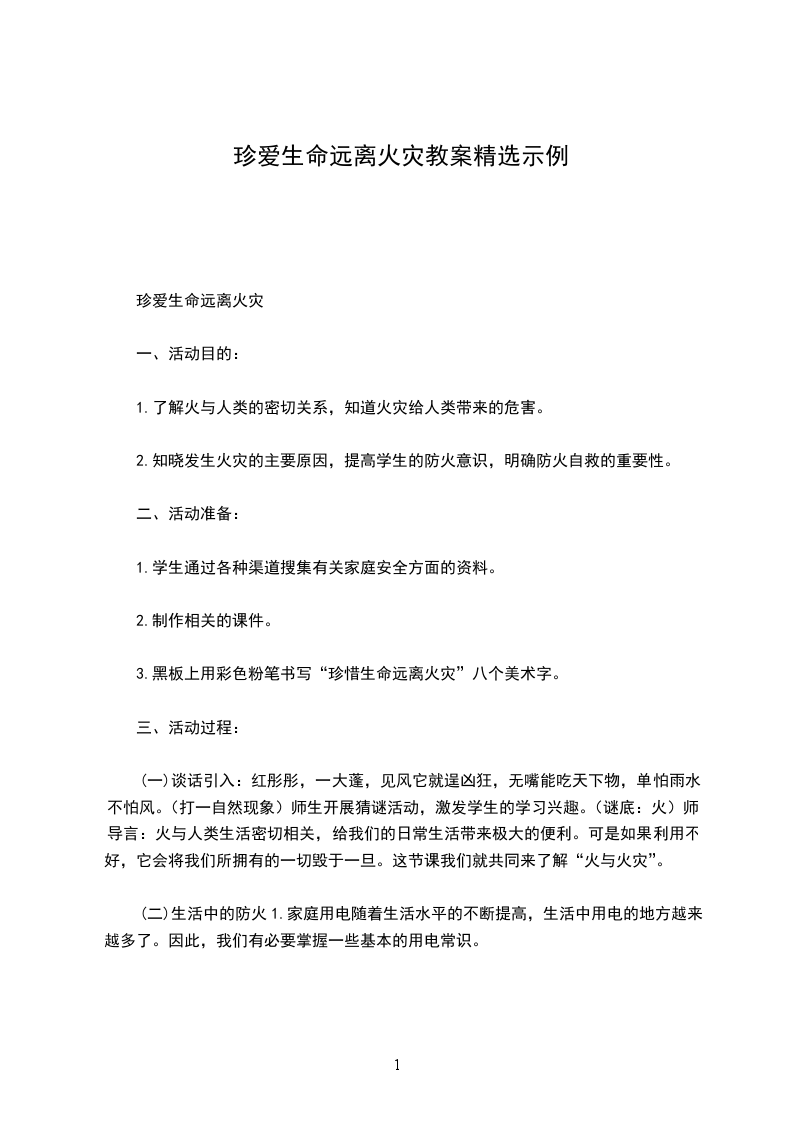 珍爱生命远离火灾教案精选示例

珍爱生命远离火灾

一、活动目的：

1.了解火与人类的密切关系，知道火灾给人类带来的危害。

2.知晓发生火灾的主要原因，提高学生的防火意识，明确防火自救的重要性。

二、活动准备：

1.学生通过各种渠道搜集有关家庭安全方面的资料。

2.制作相关的课件。

3.黑板上用彩色粉笔书写“珍惜生命远离火灾”八个美术字。

三、活动过程：

(一)谈话引入：红彤彤，一大蓬，见风它就逞凶狂，无嘴能吃天下物，单怕雨水不怕风。(打一自然现象)师生开展猜谜活动，激发学生的学习兴趣。(谜底：火)师导言：火与人类生活密切相关，给我们的日常生活带来极大的便利。可是如果利用不好，它会将我们所拥有的一切毁于一旦。这节课我们就共同来了解“火与火灾”。

(二)生活中的防火 1.家庭用电随着生活水平的不断提高，生活中用电的地方越来越多了。因此，我们有必要掌握一些基本的用电常识。

1